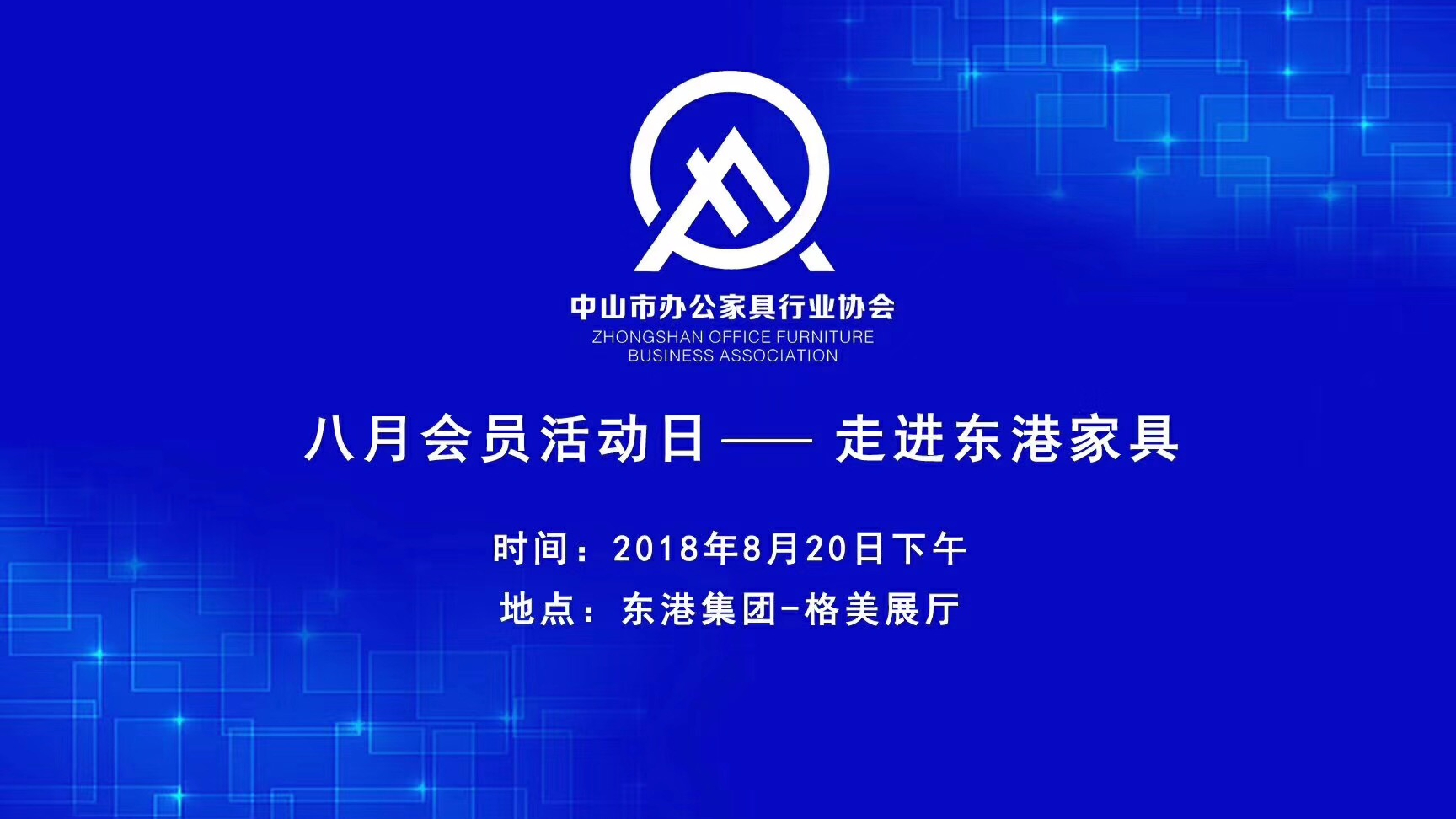 中山市办公家具行业协会
ZHONGSHAN OFFICE FURNITURE BUSINESS ASSOCIATION

八月会员活动日—— 走进东港家具

时间：2018年8月20日下午
地点：东港集团-格美展厅